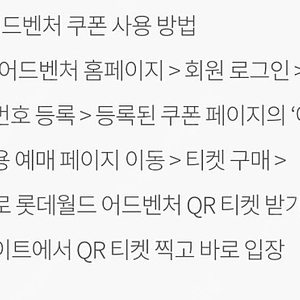 드벤처 쿠폰 사용 방법

어드벤처 홈페이지 > 회원 로그인 >

번호 등록 > 등록된 쿠폰 페이지의 ‘

용 예매 페이지 이동 > 티켓 구매 >

로 롯데월드 어드벤처 QR 티켓 받기

이트에서 QR 티켓 찍고 바로 입장